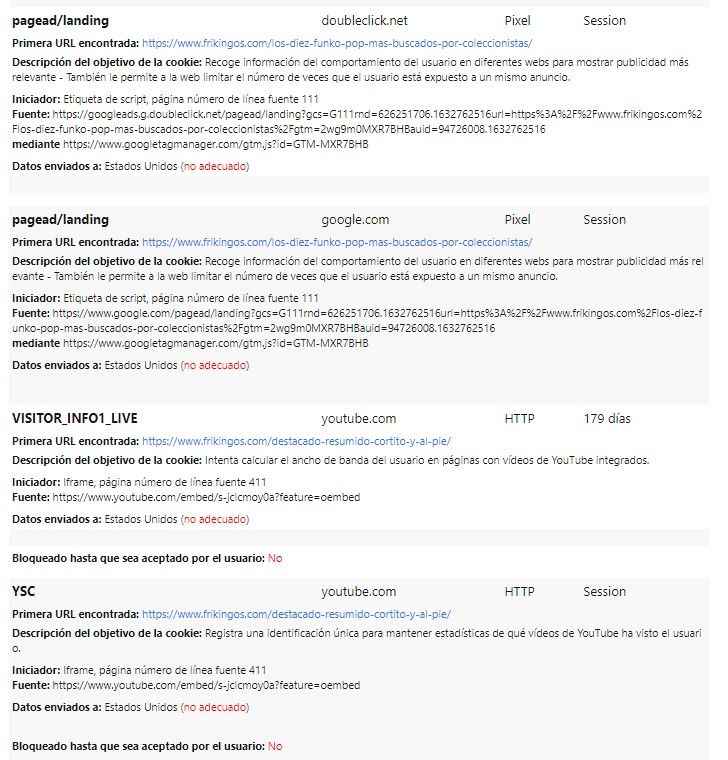 pagead/landing doubleclick.net Pixel Session

Primera URL encontrada: https://www.frikingos.com/los-diez-funko-pop-mas-buscados-por-coleccionistas/

Descripción del objetivo de la cookie: Recoge información del comportamiento del usuario en diferentes webs para mostrar publicidad más relevante - También le permite a la web limitar el número de veces que el usuario está expuesto a un mismo anuncio.

Iniciador: Etiqueta de script, página número de línea fuente 111
Fuente: https://googleads.g.doubleclick.net/pagead/landing?gcs=G111rnd=626251706.1632762516url=https%3A%2F%2Fwww.frikingos.com%2Flos-diez-funko-pop-mas-buscados-por-coleccionistas%2Fgtm=2wg9m0MXR7BHBauid=94726008.1632762516
mediante https://www.googletagmanager.com/gtm.js?id=GTM-MXR7BHB

Datos enviados a: Estados Unidos (no adecuado)

pagead/landing google.com Pixel Session

Primera URL encontrada: https://www.frikingos.com/los-diez-funko-pop-mas-buscados-por-coleccionistas/

Descripción del objetivo de la cookie: Recoge información del comportamiento del usuario en diferentes webs para mostrar publicidad más relevante - También le permite a la web limitar el número de veces que el usuario está expuesto a un mismo anuncio.

Iniciador: Etiqueta de script, página número de línea fuente 111
Fuente: https://www.google.com/pagead/landing?gcs=G111rnd=626251706.1632762516url=https%3A%2F%2Fwww.frikingos.com%2Flos-diez-funko-pop-mas-buscados-por-coleccionistas%2Fgtm=2wg9m0MXR7BHBauid=94726008.1632762516
mediante https://www.googletagmanager.com/gtm.js?id=GTM-MXR7BHB

Datos enviados a: Estados Unidos (no adecuado)

VISITOR_INFO1_LIVE youtube.com HTTP 179 días

Primera URL encontrada: https://www.frikingos.com/destacado-resumido-cortito-y-al-pie/

Descripción del objetivo de la cookie: Intenta calcular el ancho de banda del usuario en páginas con vídeos de YouTube integrados.

Iniciador: Iframe, página número de línea fuente 411
Fuente: https://www.youtube.com/embed/s-jcicmoy0a?feature=oembed

Datos enviados a: Estados Unidos (no adecuado)

Bloqueado hasta que sea aceptado por el usuario: No

YSC youtube.com HTTP Session

Primera URL encontrada: https://www.frikingos.com/destacado-resumido-cortito-y-al-pie/

Descripción del objetivo de la cookie: Registra una identificación única para mantener estadísticas de qué vídeos de YouTube ha visto el usuario.

Iniciador: Iframe, página número de línea fuente 411
Fuente: https://www.youtube.com/embed/s-jcicmoy0a?feature=oembed

Datos enviados a: Estados Unidos (no adecuado)

Bloqueado hasta que sea aceptado por el usuario: No